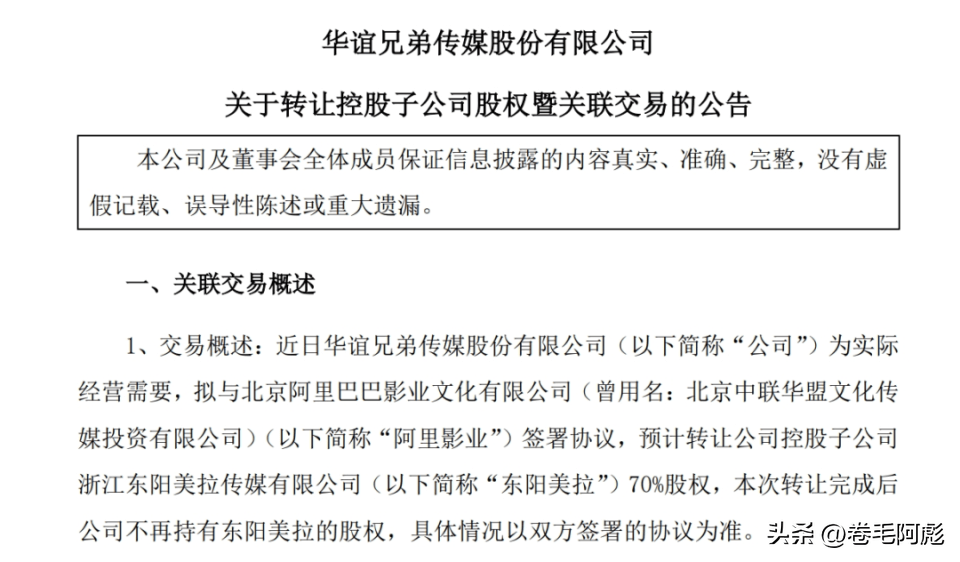 华谊兄弟传媒股份有限公司

关于转让控股子公司股权暨关联交易的公告

本公司及董事会全体成员保证信息披露的内容真实、准确、完整，没有虚假记载、误导性陈述或重大遗漏。

一、关联交易概述

1、交易概述：近日华谊兄弟传媒股份有限公司（以下简称“公司”）为实际经营需要，拟与北京阿里巴巴影业文化有限公司（曾用名：北京中联华盟文化传媒投资有限公司）（以下简称“阿里影业”）签署协议，预计转让公司控股子公司浙江东阳美拉传媒有限公司（以下简称“东阳美拉”）70%股权，本次转让完成后公司不再持有东阳美拉的股权，具体情况以双方签署的协议为准。

头条 @卷毛阿彪